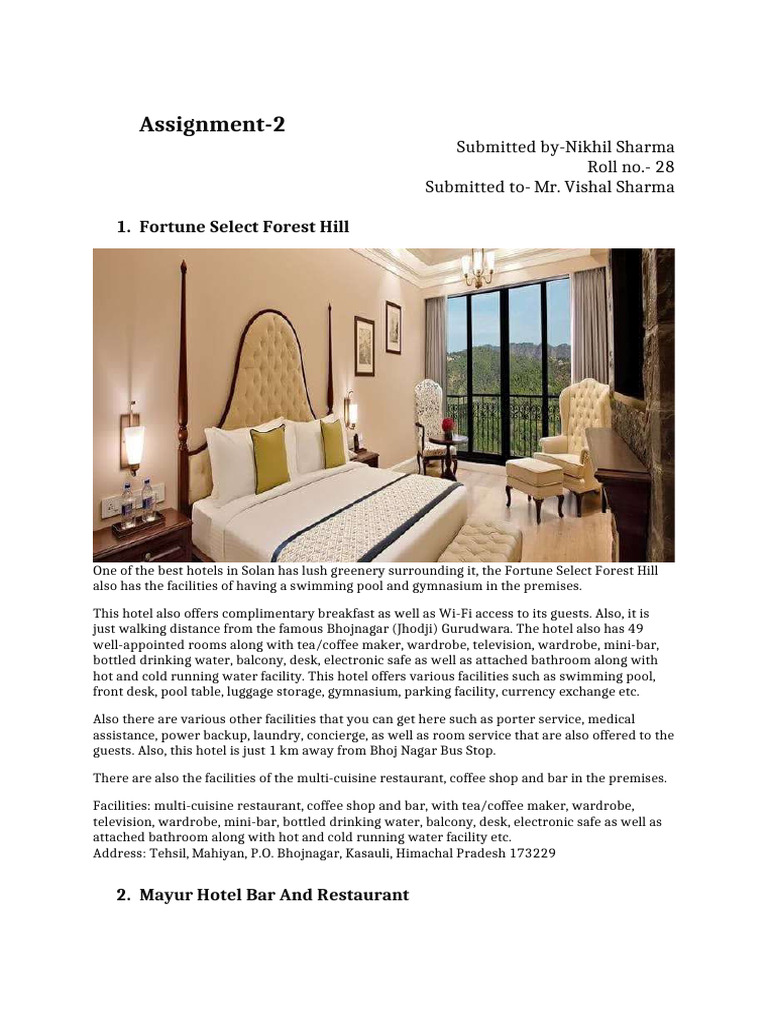 Assignment-2

Submitted by-Nikhil Sharma
Roll no.- 28
Submitted to- Mr. Vishal Sharma

1. Fortune Select Forest Hill

One of the best hotels in Solan has lush greenery surrounding it, the Fortune Select Forest Hill also has the facilities of having a swimming pool and gymnasium in the premises.

This hotel also offers complimentary breakfast as well as Wi-Fi access to its guests. Also, it is just walking distance from the famous Bhojnagar (Jhodji) Gurudwara. The hotel also has 49 well-appointed rooms along with tea/coffee maker, wardrobe, television, wardrobe, mini-bar, bottled drinking water, balcony, desk, electronic safe as well as attached bathroom along with hot and cold running water facility. This hotel offers various facilities such as swimming pool, front desk, pool table, luggage storage, gymnasium, parking facility, currency exchange etc.

Also there are various other facilities that you can get here such as porter service, medical assistance, power backup, laundry, concierge, as well as room service that are also offered to the guests. Also, this hotel is just 1 km away from Bhoj Nagar Bus Stop.

There are also the facilities of the multi-cuisine restaurant, coffee shop and bar in the premises.

Facilities: multi-cuisine restaurant, coffee shop and bar, with tea/coffee maker, wardrobe, television, wardrobe, mini-bar, bottled drinking water, balcony, desk, electronic safe as well as attached bathroom along with hot and cold running water facility etc.
Address: Tehsil, Mahiyan, P.O. Bhojnagar, Kasauli, Himachal Pradesh 173229

2. Mayur Hotel Bar And Restaurant